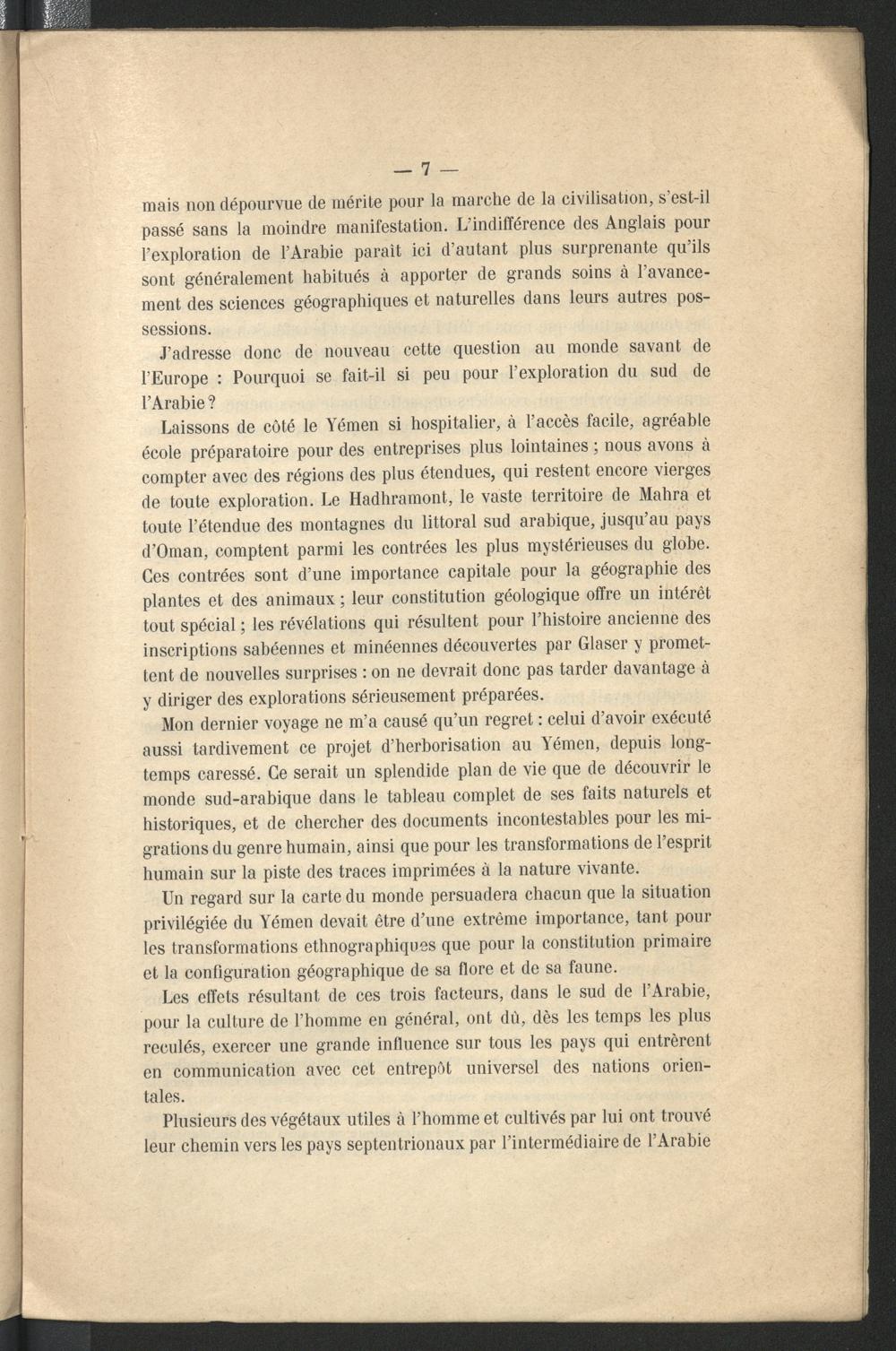 — 7 —

mais non dépourvue de mérite pour la marche de la civilisation, s'est-il passé sans la moindre manifestation. L'indifférence des Anglais pour l'exploration de l'Arabie paraît ici d'autant plus surprenante qu'ils sont généralement habitués à apporter de grands soins à l'avancement des sciences géographiques et naturelles dans leurs autres possessions.

J'adresse donc de nouveau cette question au monde savant de l'Europe : Pourquoi se fait-il si peu pour l'exploration du sud de l'Arabie ?

Laissons de côté le Yémen si hospitalier, à l'accès facile, agréable école préparatoire pour des entreprises plus lointaines ; nous avons à compter avec des régions des plus étendues, qui restent encore vierges de toute exploration. Le Hadhramont, le vaste territoire de Mahra et toute l'étendue des montagnes du littoral sud arabique, jusqu'au pays d'Oman, comptent parmi les contrées les plus mystérieuses du globe. Ces contrées sont d'une importance capitale pour la géographie des plantes et des animaux ; leur constitution géologique offre un intérêt tout spécial ; les révélations qui résultent pour l'histoire ancienne des inscriptions sabéennes et minéennes découvertes par Glaser y promettent de nouvelles surprises : on ne devrait donc pas tarder davantage à y diriger des explorations sérieusement préparées.

Mon dernier voyage ne m'a causé qu'un regret : celui d'avoir exécuté aussi tardivement ce projet d'herborisation au Yémen, depuis longtemps caressé. Ce serait un splendide plan de vie que de découvrir le monde sud-arabique dans le tableau complet de ses faits naturels et historiques, et de chercher des documents incontestables pour les migrations du genre humain, ainsi que pour les transformations de l'esprit humain sur la piste des traces imprimées à la nature vivante.

Un regard sur la carte du monde persuadera chacun que la situation privilégiée du Yémen devait être d'une extrême importance, tant pour les transformations ethnographiques que pour la constitution primaire et la configuration géographique de sa flore et de sa faune.

Les effets résultant de ces trois facteurs, dans le sud de l'Arabie, pour la culture de l'homme en général, ont dû, dès les temps les plus reculés, exercer une grande influence sur tous les pays qui entrèrent en communication avec cet entrepôt universel des nations orientales.

Plusieurs des végétaux utiles à l'homme et cultivés par lui ont trouvé leur chemin vers les pays septentrionaux par l'intermédiaire de l'Arabie